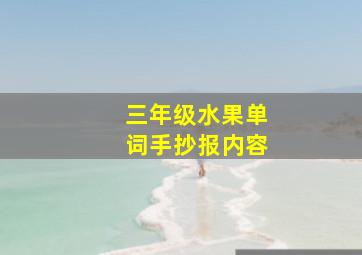 三年级水果单词手抄报内容